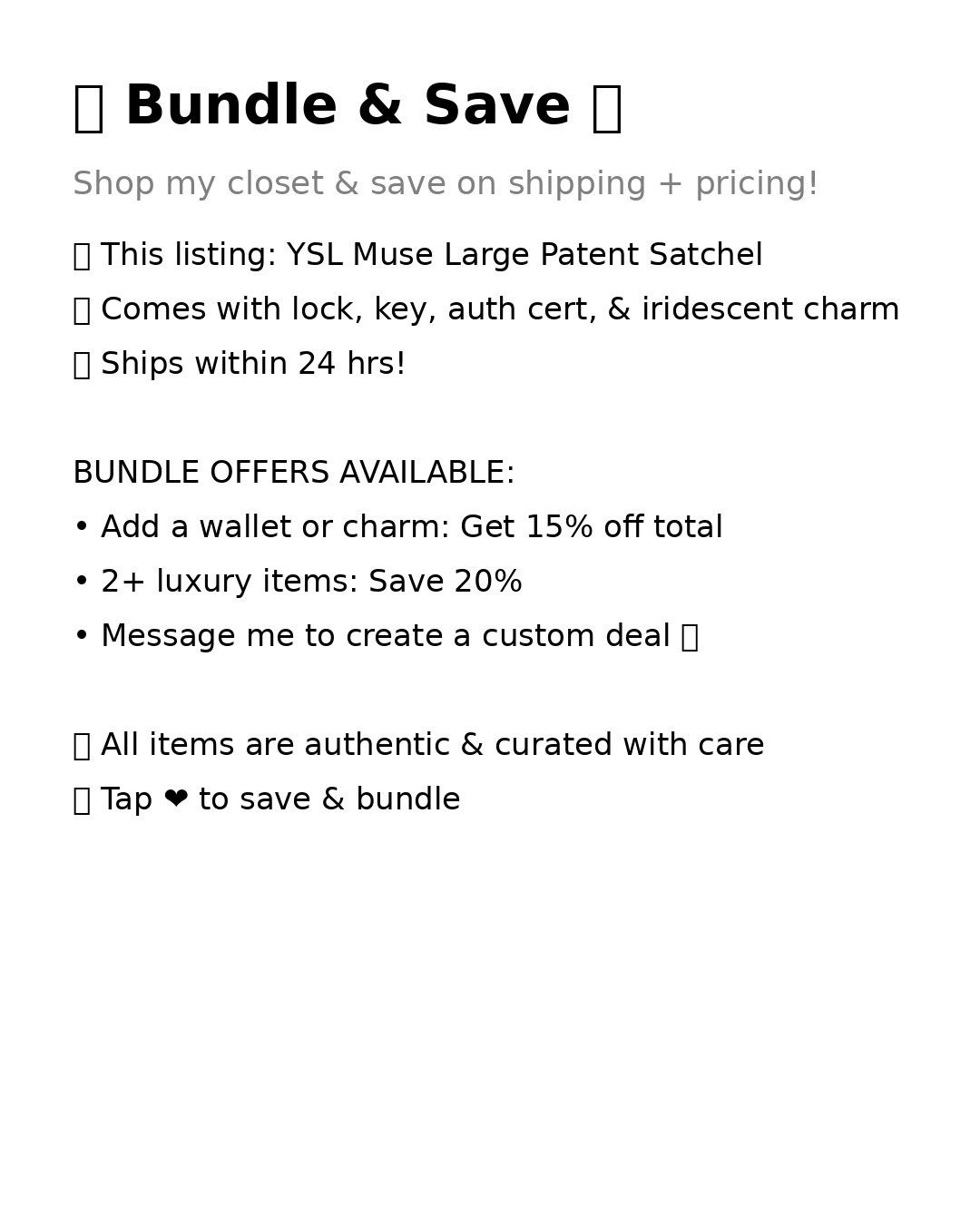 Bundle & Save

Shop my closet & save on shipping + pricing!

This listing: YSL Muse Large Patent Satchel
Comes with lock, key, auth cert, & iridescent charm
Ships within 24 hrs!

BUNDLE OFFERS AVAILABLE:
• Add a wallet or charm: Get 15% off total
• 2+ luxury items: Save 20%
• Message me to create a custom deal

All items are authentic & curated with care
Tap ❤ to save & bundle